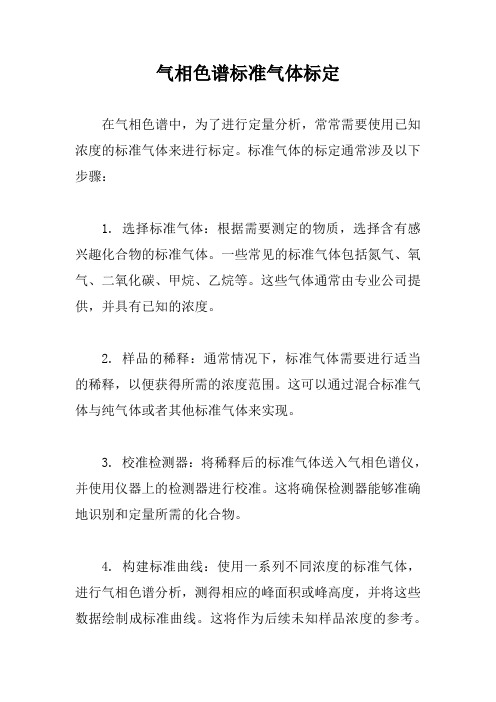 气相色谱标准气体标定

在气相色谱中，为了进行定量分析，常常需要使用已知浓度的标准气体来进行标定。标准气体的标定通常涉及以下步骤：

1. 选择标准气体：根据需要测定的物质，选择含有感兴趣化合物的标准气体。一些常见的标准气体包括氮气、氧气、二氧化碳、甲烷、乙烷等。这些气体通常由专业公司提供，并具有已知的浓度。

2. 样品的稀释：通常情况下，标准气体需要进行适当的稀释，以便获得所需的浓度范围。这可以通过混合标准气体与纯气体或者其他标准气体来实现。

3. 校准检测器：将稀释后的标准气体送入气相色谱仪，并使用仪器上的检测器进行校准。这将确保检测器能够准确地识别和定量所需的化合物。

4. 构建标准曲线：使用一系列不同浓度的标准气体，进行气相色谱分析，测得相应的峰面积或峰高度，并将这些数据绘制成标准曲线。这将作为后续未知样品浓度的参考。